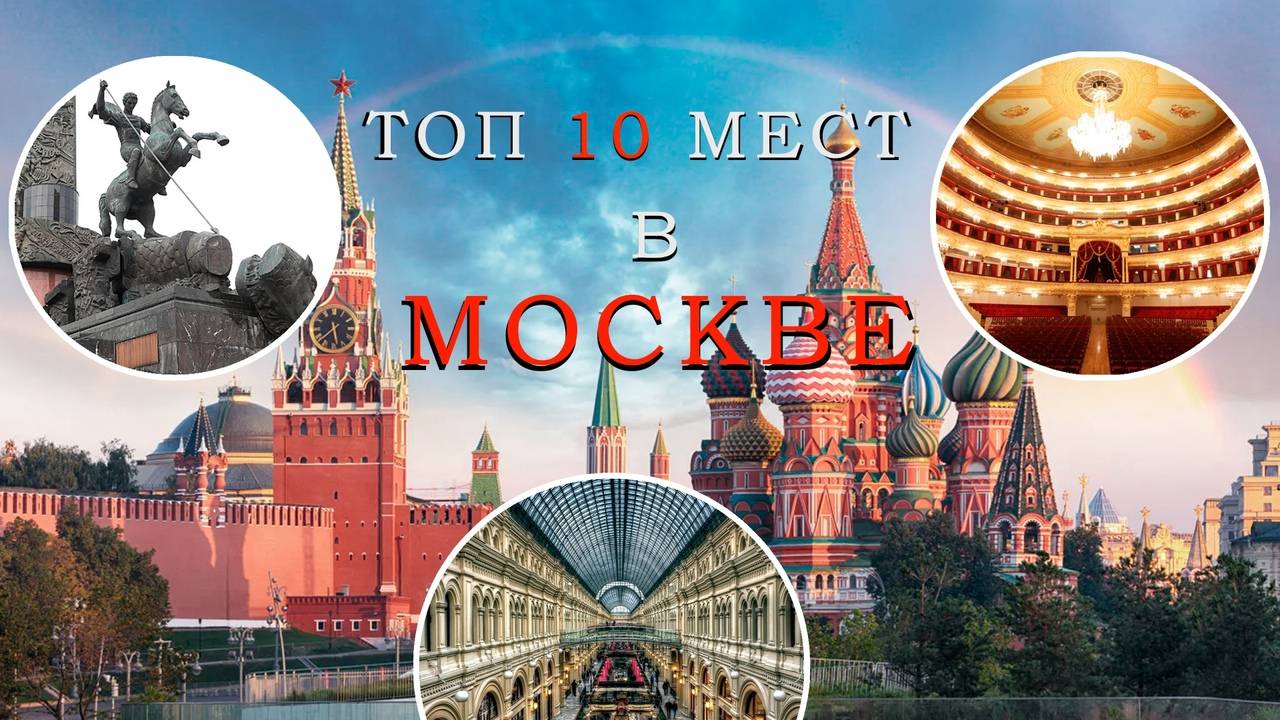 ТОП 10 МЕСТ
В
МОСКВЕ